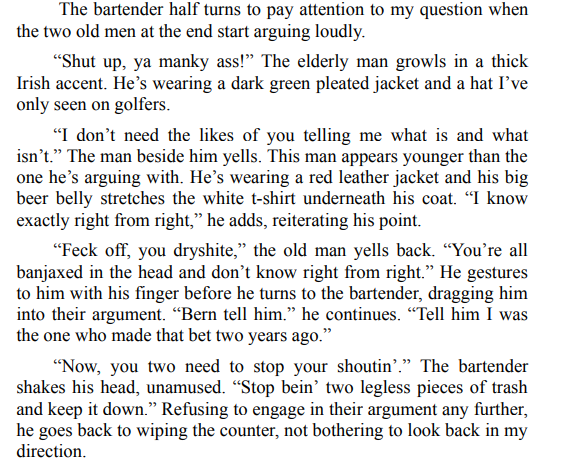 The bartender half turns to pay attention to my question when the two old men at the end start arguing loudly.

"Shut up, ya manky ass!" The elderly man growls in a thick Irish accent. He's wearing a dark green pleated jacket and a hat I've only seen on golfers.

"I don't need the likes of you telling me what is and what isn't." The man beside him yells. This man appears younger than the one he's arguing with. He's wearing a red leather jacket and his big beer belly stretches the white t-shirt underneath his coat. "I know exactly right from right," he adds, reiterating his point.

"Feck off, you dryshite," the old man yells back. "You're all banjaxed in the head and don't know right from right." He gestures to him with his finger before he turns to the bartender, dragging him into their argument. "Bern tell him." he continues. "Tell him I was the one who made that bet two years ago."

"Now, you two need to stop your shoutin'." The bartender shakes his head, unamused. "Stop bein' two legless pieces of trash and keep it down." Refusing to engage in their argument any further, he goes back to wiping the counter, not bothering to look back in my direction.